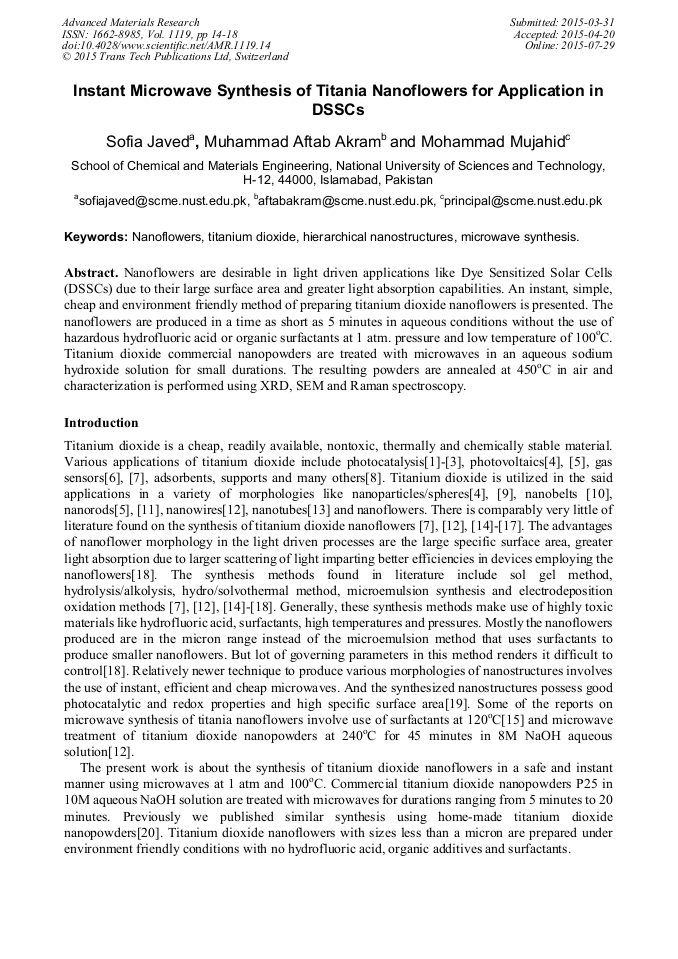 Advanced Materials Research
ISSN: 1662-8985, Vol. 1119, pp 14-18
doi:10.4028/www.scientific.net/AMR.1119.14
© 2015 Trans Tech Publications Ltd, Switzerland

Submitted: 2015-03-31
Accepted: 2015-04-20
Online: 2015-07-29

Instant Microwave Synthesis of Titania Nanoflowers for Application in DSSCs

Sofia Javed$^a$, Muhammad Aftab Akram$^b$ and Mohammad Mujahid$^c$

School of Chemical and Materials Engineering, National University of Sciences and Technology, H-12, 44000, Islamabad, Pakistan

$^a$sofiajaved@scme.nust.edu.pk, $^b$aftabakram@scme.nust.edu.pk, $^c$principal@scme.nust.edu.pk

Keywords: Nanoflowers, titanium dioxide, hierarchical nanostructures, microwave synthesis.

Abstract. Nanoflowers are desirable in light driven applications like Dye Sensitized Solar Cells (DSSCs) due to their large surface area and greater light absorption capabilities. An instant, simple, cheap and environment friendly method of preparing titanium dioxide nanoflowers is presented. The nanoflowers are produced in a time as short as 5 minutes in aqueous conditions without the use of hazardous hydrofluoric acid or organic surfactants at 1 atm. pressure and low temperature of 100$^o$C. Titanium dioxide commercial nanopowders are treated with microwaves in an aqueous sodium hydroxide solution for small durations. The resulting powders are annealed at 450$^o$C in air and characterization is performed using XRD, SEM and Raman spectroscopy.

Introduction

Titanium dioxide is a cheap, readily available, nontoxic, thermally and chemically stable material. Various applications of titanium dioxide include photocatalysis[1]-[3], photovoltaics[4], [5], gas sensors[6], [7], adsorbents, supports and many others[8]. Titanium dioxide is utilized in the said applications in a variety of morphologies like nanoparticles/spheres[4], [9], nanobelts [10], nanorods[5], [11], nanowires[12], nanotubes[13] and nanoflowers. There is comparably very little of literature found on the synthesis of titanium dioxide nanoflowers [7], [12], [14]-[17]. The advantages of nanoflower morphology in the light driven processes are the large specific surface area, greater light absorption due to larger scattering of light imparting better efficiencies in devices employing the nanoflowers[18]. The synthesis methods found in literature include sol gel method, hydrolysis/alkolysis, hydro/solvothermal method, microemulsion synthesis and electrodeposition oxidation methods [7], [12], [14]-[18]. Generally, these synthesis methods make use of highly toxic materials like hydrofluoric acid, surfactants, high temperatures and pressures. Mostly the nanoflowers produced are in the micron range instead of the microemulsion method that uses surfactants to produce smaller nanoflowers. But lot of governing parameters in this method renders it difficult to control[18]. Relatively newer technique to produce various morphologies of nanostructures involves the use of instant, efficient and cheap microwaves. And the synthesized nanostructures possess good photocatalytic and redox properties and high specific surface area[19]. Some of the reports on microwave synthesis of titania nanoflowers involve use of surfactants at 120$^o$C[15] and microwave treatment of titanium dioxide nanopowders at 240$^o$C for 45 minutes in 8M NaOH aqueous solution[12].

The present work is about the synthesis of titanium dioxide nanoflowers in a safe and instant manner using microwaves at 1 atm and 100$^o$C. Commercial titanium dioxide nanopowders P25 in 10M aqueous NaOH solution are treated with microwaves for durations ranging from 5 minutes to 20 minutes. Previously we published similar synthesis using home-made titanium dioxide nanopowders[20]. Titanium dioxide nanoflowers with sizes less than a micron are prepared under environment friendly conditions with no hydrofluoric acid, organic additives and surfactants.